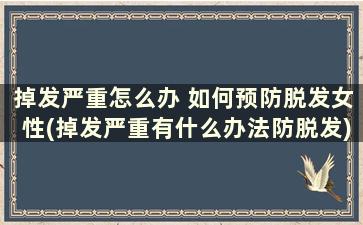 掉发严重怎么办 如何预防脱发女性(掉发严重有什么办法防脱发)